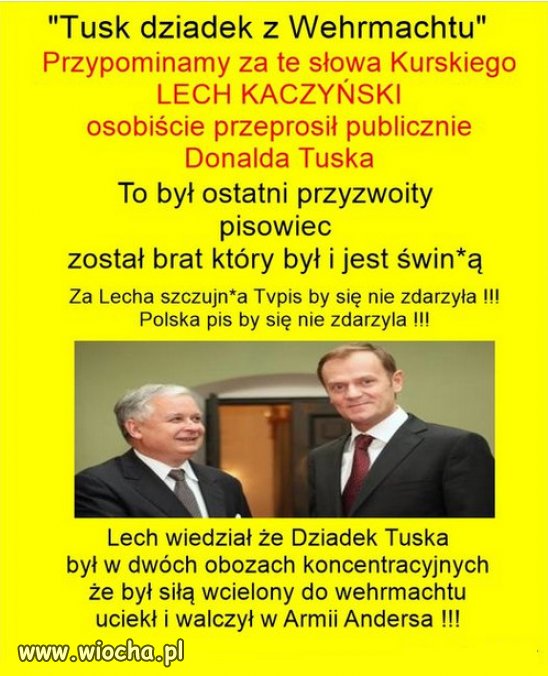 "Tusk dziadek z Wehrmachtu"
Przypominamy za te słowa Kurskiego
LECH KACZYŃSKI
osobiście przeprosił publicznie
Donalda Tuska

To był ostatni przyzwoity
pisowiec
został brat który był i jest świn*ą

Za Lecha szczujn*a Tvpis by się nie zdarzyła !!!
Polska pis by się nie zdarzyla !!!

Lech wiedział że Dziadek Tuska
był w dwóch obozach koncentracyjnych
że był siłą wcielony do wehrmachtu
uciekł i walczył w Armii Andersa !!!

www.wiocha.pl